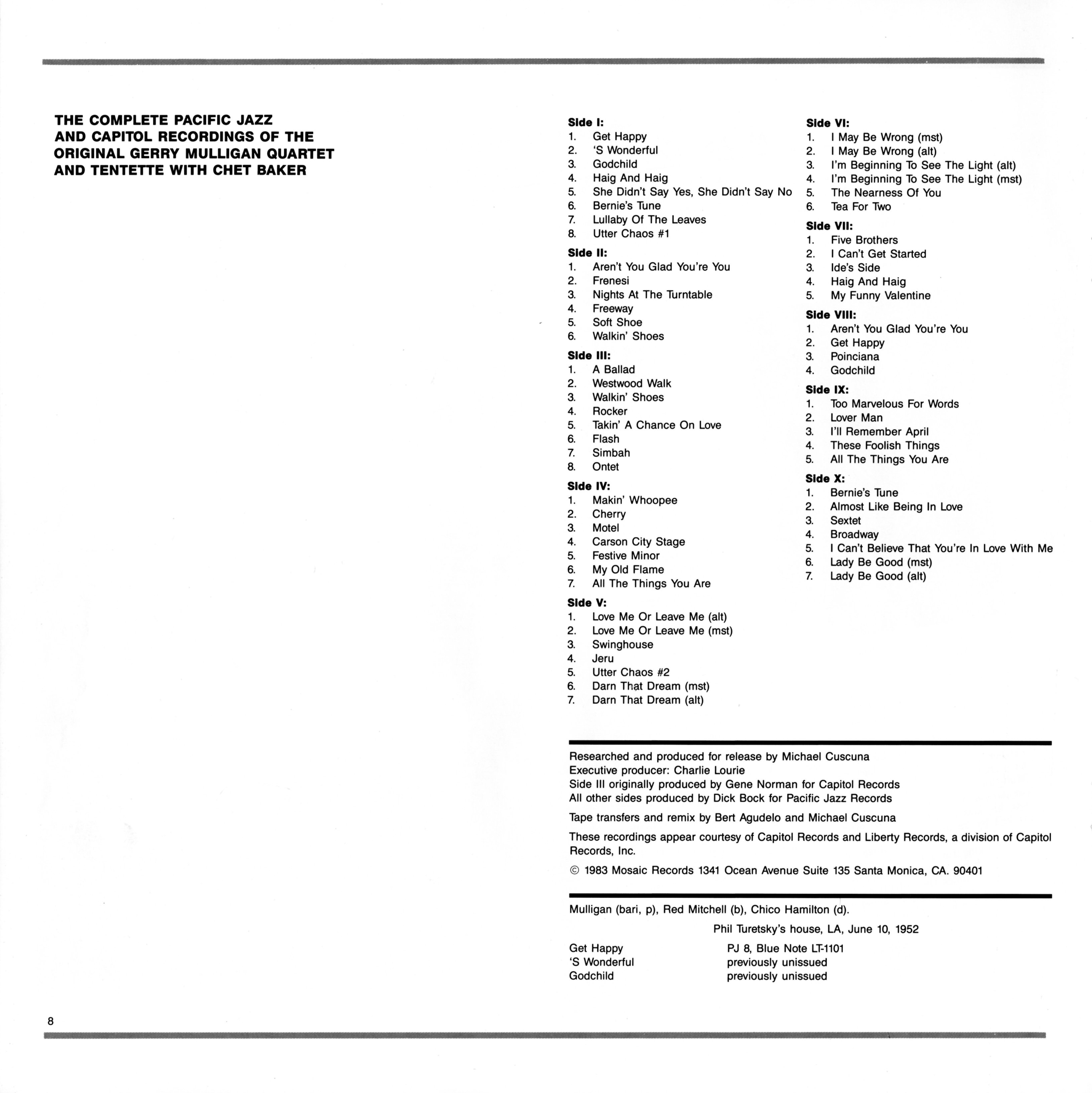 THE COMPLETE PACIFIC JAZZ AND CAPITOL RECORDINGS OF THE ORIGINAL GERRY MULLIGAN QUARTET AND TENTETTE WITH CHET BAKER

Side I:
1. Get Happy
2. 'S Wonderful
3. Godchild
4. Haig And Haig
5. She Didn't Say Yes, She Didn't Say No
6. Bernie's Tune
7. Lullaby Of The Leaves
8. Utter Chaos #1

Side II:
1. Aren't You Glad You're You
2. Frenesi
3. Nights At The Turntable
4. Freeway
5. Soft Shoe
6. Walkin' Shoes

Side III:
1. A Ballad
2. Westwood Walk
3. Walkin' Shoes
4. Rocker
5. Takin' A Chance On Love
6. Flash
7. Simbah
8. Ontet

Side IV:
1. Makin' Whoopee
2. Cherry
3. Motel
4. Carson City Stage
5. Festive Minor
6. My Old Flame
7. All The Things You Are

Side V:
1. Love Me Or Leave Me (alt)
2. Love Me Or Leave Me (mst)
3. Swinghouse
4. Jeru
5. Utter Chaos #2
6. Darn That Dream (mst)
7. Darn That Dream (alt)

Side VI:
1. I May Be Wrong (mst)
2. I May Be Wrong (alt)
3. I'm Beginning To See The Light (alt)
4. I'm Beginning To See The Light (mst)
5. The Nearness Of You
6. Tea For Two

Side VII:
1. Five Brothers
2. I Can't Get Started
3. Ide's Side
4. Haig And Haig
5. My Funny Valentine

Side VIII:
1. Aren't You Glad You're You
2. Get Happy
3. Poinciana
4. Godchild

Side IX:
1. Too Marvelous For Words
2. Lover Man
3. I'll Remember April
4. These Foolish Things
5. All The Things You Are

Side X:
1. Bernie's Tune
2. Almost Like Being In Love
3. Sextet
4. Broadway
5. I Can't Believe That You're In Love With Me
6. Lady Be Good (mst)
7. Lady Be Good (alt)

Researched and produced for release by Michael Cuscuna
Executive producer: Charlie Lourie
Side III originally produced by Gene Norman for Capitol Records
All other sides produced by Dick Bock for Pacific Jazz Records

Tape transfers and remix by Bert Agudelo and Michael Cuscuna

These recordings appear courtesy of Capitol Records and Liberty Records, a division of Capitol Records, Inc.

© 1983 Mosaic Records 1341 Ocean Avenue Suite 135 Santa Monica, CA. 90401

Mulligan (bari, p), Red Mitchell (b), Chico Hamilton (d).

Phil Turetsky's house, LA, June 10, 1952

| | |
|---|---|
| Get Happy | PJ 8, Blue Note LT-1101 |
| 'S Wonderful | previously unissued |
| Godchild | previously unissued |

8